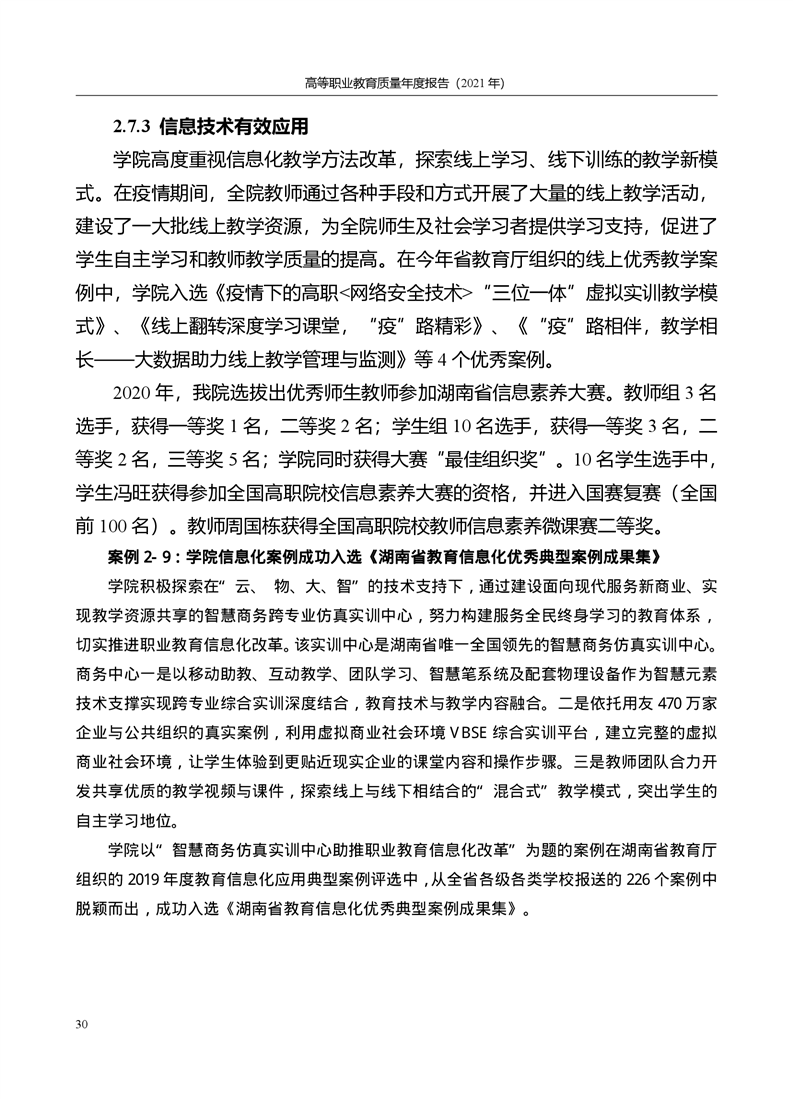 高等职业教育质量年度报告（2021 年）

2.7.3 信息技术有效应用

学院高度重视信息化教学方法改革，探索线上学习、线下训练的教学新模式。在疫情期间，全院教师通过各种手段和方式开展了大量的线上教学活动，建设了一大批线上教学资源，为全院师生及社会学习者提供学习支持，促进了学生自主学习和教师教学质量的提高。在今年省教育厅组织的线上优秀教学案例中，学院入选《疫情下的高职<网络安全技术>“三位一体”虚拟实训教学模式》、《线上翻转深度学习课堂，“疫”路精彩》、《“疫”路相伴，教学相长——大数据助力线上教学管理与监测》等 4 个优秀案例。

2020 年，我院选拔出优秀师生教师参加湖南省信息素养大赛。教师组 3 名选手，获得一等奖 1 名，二等奖 2 名；学生组 10 名选手，获得一等奖 3 名，二等奖 2 名，三等奖 5 名；学院同时获得大赛“最佳组织奖”。10 名学生选手中，学生冯旺获得参加全国高职院校信息素养大赛的资格，并进入国赛复赛（全国前 100 名）。教师周国栋获得全国高职院校教师信息素养微课赛二等奖。

案例 2- 9：学院信息化案例成功入选《湖南省教育信息化优秀典型案例成果集》

学院积极探索在“云、物、大、智”的技术支持下，通过建设面向现代服务新商业、实现教学资源共享的智慧商务跨专业仿真实训中心，努力构建服务全民终身学习的教育体系，切实推进职业教育信息化改革。该实训中心是湖南省唯一全国领先的智慧商务仿真实训中心。商务中心一是以移动助教、互动教学、团队学习、智慧笔系统及配套物理设备作为智慧元素技术支撑实现跨专业综合实训深度结合，教育技术与教学内容融合。二是依托用友 470 万家企业与公共组织的真实案例，利用虚拟商业社会环境 VBSE 综合实训平台，建立完整的虚拟商业社会环境，让学生体验到更贴近现实企业的课堂内容和操作步骤。三是教师团队合力开发共享优质的教学视频与课件，探索线上与线下相结合的“混合式”教学模式，突出学生的自主学习地位。

学院以“智慧商务仿真实训中心助推职业教育信息化改革”为题的案例在湖南省教育厅组织的 2019 年度教育信息化应用典型案例评选中，从全省各级各类学校报送的 226 个案例中脱颖而出，成功入选《湖南省教育信息化优秀典型案例成果集》。

30